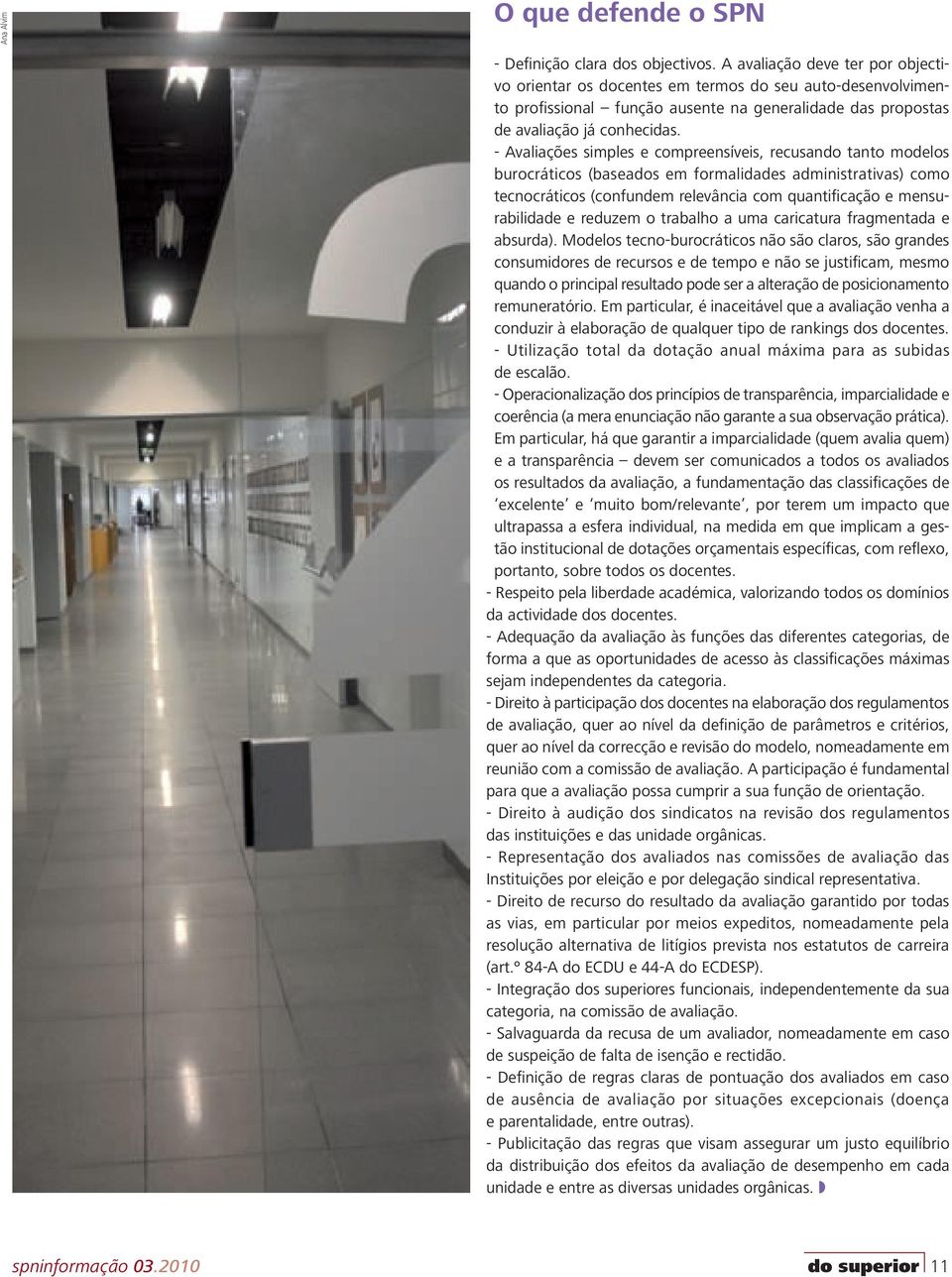 Ana Alvim

O que defende o SPN

- Definição clara dos objectivos. A avaliação deve ter por objectivo orientar os docentes em termos do seu auto-desenvolvimento profissional – função ausente na generalidade das propostas de avaliação já conhecidas.

- Avaliações simples e compreensíveis, recusando tanto modelos burocráticos (baseados em formalidades administrativas) como tecnocráticos (confundem relevância com quantificação e mensurabilidade e reduzem o trabalho a uma caricatura fragmentada e absurda). Modelos tecno-burocráticos não são claros, são grandes consumidores de recursos e de tempo e não se justificam, mesmo quando o principal resultado pode ser a alteração de posicionamento remuneratório. Em particular, é inaceitável que a avaliação venha a conduzir à elaboração de qualquer tipo de rankings dos docentes.

- Utilização total da dotação anual máxima para as subidas de escalão.

- Operacionalização dos princípios de transparência, imparcialidade e coerência (a mera enunciação não garante a sua observação prática). Em particular, há que garantir a imparcialidade (quem avalia quem) e a transparência – devem ser comunicados a todos os avaliados os resultados da avaliação, a fundamentação das classificações de 'excelente' e 'muito bom/relevante', por terem um impacto que ultrapassa a esfera individual, na medida em que implicam a gestão institucional de dotações orçamentais específicas, com reflexo, portanto, sobre todos os docentes.

- Respeito pela liberdade académica, valorizando todos os domínios da actividade dos docentes.

- Adequação da avaliação às funções das diferentes categorias, de forma a que as oportunidades de acesso às classificações máximas sejam independentes da categoria.

- Direito à participação dos docentes na elaboração dos regulamentos de avaliação, quer ao nível da definição de parâmetros e critérios, quer ao nível da correcção e revisão do modelo, nomeadamente em reunião com a comissão de avaliação. A participação é fundamental para que a avaliação possa cumprir a sua função de orientação.

- Direito à audição dos sindicatos na revisão dos regulamentos das instituições e das unidade orgânicas.

- Representação dos avaliados nas comissões de avaliação das Instituições por eleição e por delegação sindical representativa.

- Direito de recurso do resultado da avaliação garantido por todas as vias, em particular por meios expeditos, nomeadamente pela resolução alternativa de litígios prevista nos estatutos de carreira (art.º 84-A do ECDU e 44-A do ECDESP).

- Integração dos superiores funcionais, independentemente da sua categoria, na comissão de avaliação.

- Salvaguarda da recusa de um avaliador, nomeadamente em caso de suspeição de falta de isenção e rectidão.

- Definição de regras claras de pontuação dos avaliados em caso de ausência de avaliação por situações excepcionais (doença e parentalidade, entre outras).

- Publicitação das regras que visam assegurar um justo equilíbrio da distribuição dos efeitos da avaliação de desempenho em cada unidade e entre as diversas unidades orgânicas.

spninformação 03.2010

do superior 11